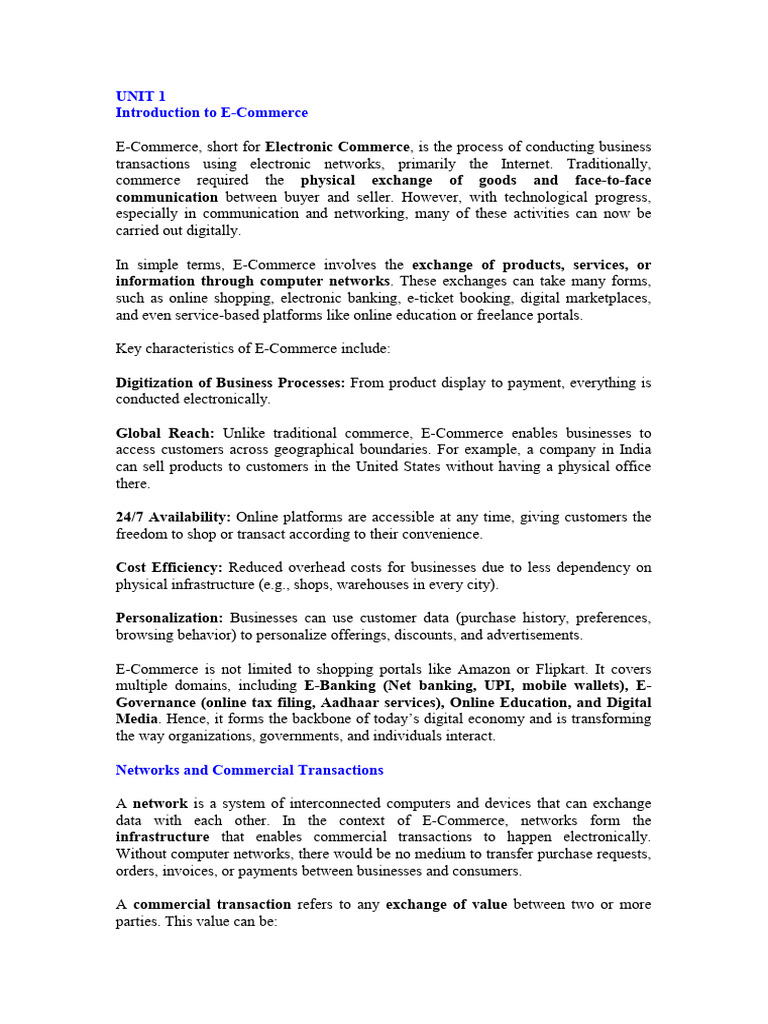 UNIT 1
Introduction to E-Commerce

E-Commerce, short for Electronic Commerce, is the process of conducting business transactions using electronic networks, primarily the Internet. Traditionally, commerce required the physical exchange of goods and face-to-face communication between buyer and seller. However, with technological progress, especially in communication and networking, many of these activities can now be carried out digitally.

In simple terms, E-Commerce involves the exchange of products, services, or information through computer networks. These exchanges can take many forms, such as online shopping, electronic banking, e-ticket booking, digital marketplaces, and even service-based platforms like online education or freelance portals.

Key characteristics of E-Commerce include:

Digitization of Business Processes: From product display to payment, everything is conducted electronically.

Global Reach: Unlike traditional commerce, E-Commerce enables businesses to access customers across geographical boundaries. For example, a company in India can sell products to customers in the United States without having a physical office there.

24/7 Availability: Online platforms are accessible at any time, giving customers the freedom to shop or transact according to their convenience.

Cost Efficiency: Reduced overhead costs for businesses due to less dependency on physical infrastructure (e.g., shops, warehouses in every city).

Personalization: Businesses can use customer data (purchase history, preferences, browsing behavior) to personalize offerings, discounts, and advertisements.

E-Commerce is not limited to shopping portals like Amazon or Flipkart. It covers multiple domains, including E-Banking (Net banking, UPI, mobile wallets), E-Governance (online tax filing, Aadhaar services), Online Education, and Digital Media. Hence, it forms the backbone of today's digital economy and is transforming the way organizations, governments, and individuals interact.

Networks and Commercial Transactions

A network is a system of interconnected computers and devices that can exchange data with each other. In the context of E-Commerce, networks form the infrastructure that enables commercial transactions to happen electronically. Without computer networks, there would be no medium to transfer purchase requests, orders, invoices, or payments between businesses and consumers.

A commercial transaction refers to any exchange of value between two or more parties. This value can be: